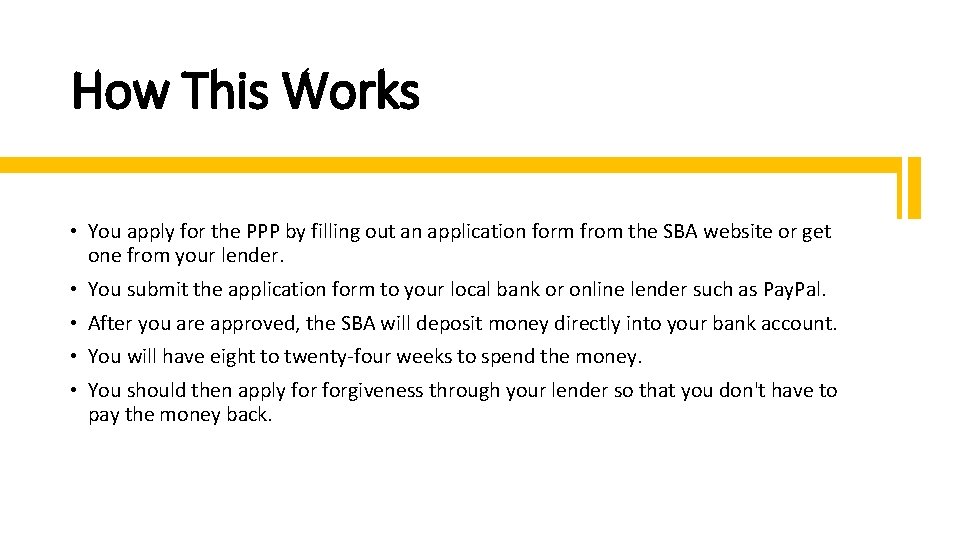 How This Works

• You apply for the PPP by filling out an application form from the SBA website or get one from your lender.

• You submit the application form to your local bank or online lender such as Pay.Pal.

• After you are approved, the SBA will deposit money directly into your bank account.

• You will have eight to twenty-four weeks to spend the money.

• You should then apply for forgiveness through your lender so that you don't have to pay the money back.